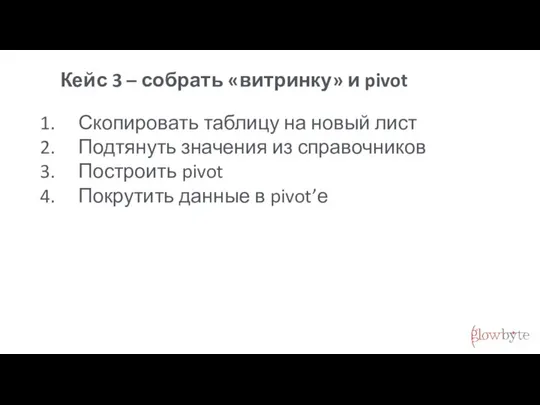 Кейс 3 – собрать «витринку» и pivot

1. Скопировать таблицу на новый лист
2. Подтянуть значения из справочников
3. Построить pivot
4. Покрутить данные в pivot’е

glowbyte